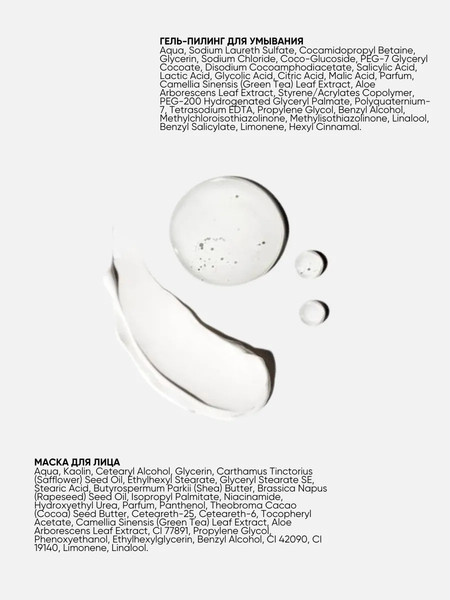 ГЕЛЬ-ПИЛИНГ ДЛЯ УМЫВАНИЯ
Aqua, Sodium Laureth Sulfate, Cocamidopropyl Betaine, Glycerin, Sodium Chloride, Coco-Glucoside, PEG-7 Glyceryl Cocoate, Disodium Cocoamphodiacetate, Salicylic Acid, Lactic Acid, Glycolic Acid, Citric Acid, Malic Acid, Parfum, Camellia Sinensis (Green Tea) Leaf Extract, Aloe Arborescens Leaf Extract, Styrene/Acrylates Copolymer, PEG-200 Hydrogenated Glyceryl Palmate, Polyquaternium-7, Tetrasodium EDTA, Propylene Glycol, Benzyl Alcohol, Methylchloroisothiazolinone, Methylisothiazolinone, Linalool, Benzyl Salicylate, Limonene, Hexyl Cinnamal.

МАСКА ДЛЯ ЛИЦА
Aqua, Kaolin, Cetearyl Alcohol, Glycerin, Carthamus Tinctorius (Safflower) Seed Oil, Ethylhexyl Stearate, Glyceryl Stearate SE, Stearic Acid, Butyrospermum Parkii (Shea) Butter, Brassica Napus (Rapeseed) Seed Oil, Isopropyl Palmitate, Niacinamide, Hydroxyethyl Urea, Parfum, Panthenol, Theobroma Cacao (Cocoa) Seed Butter, Ceteareth-25, Ceteareth-6, Tocopheryl Acetate, Camellia Sinensis (Green Tea) Leaf Extract, Aloe Arborescens Leaf Extract, CI 77891, Propylene Glycol, Phenoxyethanol, Ethylhexylglycerin, Benzyl Alcohol, CI 42090, CI 19140, Limonene, Linalool.